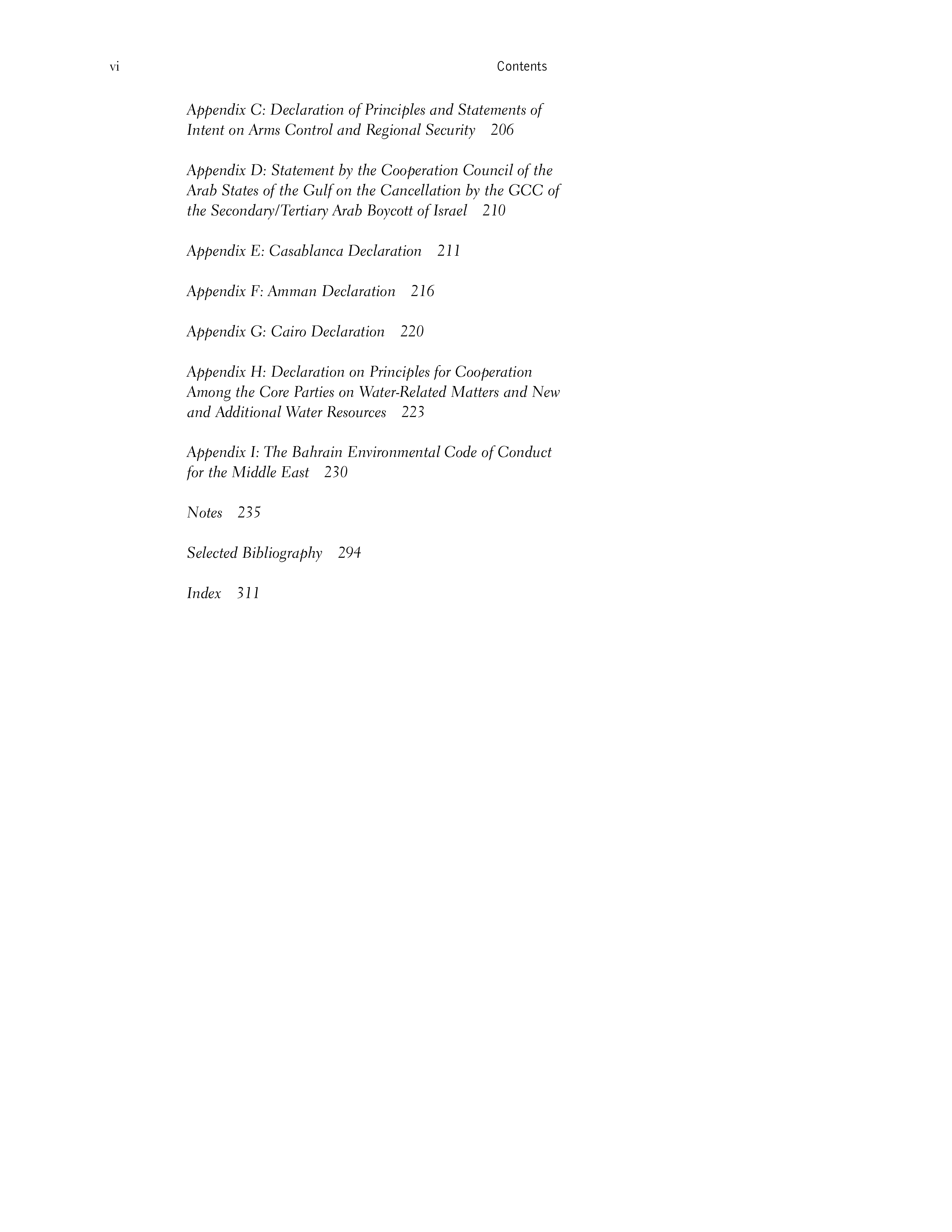 vi Contents

Appendix C: Declaration of Principles and Statements of Intent on Arms Control and Regional Security 206

Appendix D: Statement by the Cooperation Council of the Arab States of the Gulf on the Cancellation by the GCC of the Secondary/Tertiary Arab Boycott of Israel 210

Appendix E: Casablanca Declaration 211

Appendix F: Amman Declaration 216

Appendix G: Cairo Declaration 220

Appendix H: Declaration on Principles for Cooperation Among the Core Parties on Water-Related Matters and New and Additional Water Resources 223

Appendix I: The Bahrain Environmental Code of Conduct for the Middle East 230

Notes 235

Selected Bibliography 294

Index 311